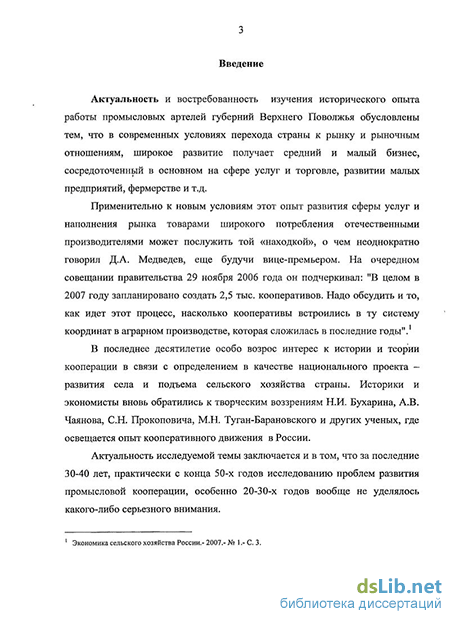 3

Введение

Актуальность и востребованность изучения исторического опыта работы промысловых артелей губерний Верхнего Поволжья обусловлены тем, что в современных условиях перехода страны к рынку и рыночным отношениям, широкое развитие получает средний и малый бизнес, сосредоточенный в основном на сфере услуг и торговле, развитии малых предприятий, фермерстве и т.д.

Применительно к новым условиям этот опыт развития сферы услуг и наполнения рынка товарами широкого потребления отечественными производителями может послужить той «находкой», о чем неоднократно говорил Д.А. Медведев, еще будучи вице-премьером. На очередном совещании правительства 29 ноября 2006 года он подчеркивал: "В целом в 2007 году запланировано создать 2,5 тыс. кооперативов. Надо обсудить и то, как идет этот процесс, насколько кооперативы встроились в ту систему координат в аграрном производстве, которая сложилась в последние годы".$^1$

В последнее десятилетие особо возрос интерес к истории и теории кооперации в связи с определением в качестве национального проекта – развития села и подъема сельского хозяйства страны. Историки и экономисты вновь обратились к творческим воззрениям Н.И. Бухарина, А.В. Чаянова, С.Н. Прокоповича, М.Н. Туган-Барановского и других ученых, где освещается опыт кооперативного движения в России.

Актуальность исследуемой темы заключается и в том, что за последние 30-40 лет, практически с конца 50-х годов исследованию проблем развития промысловой кооперации, особенно 20-30-х годов вообще не уделялось какого-либо серьезного внимания.

$^1$ Экономика сельского хозяйства России.- 2007.- № 1.- С. 3.

dsLib.net
библиотека диссертаций